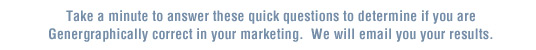 Take a minute to answer these quick questions to determine if you are Genergraphically correct in your marketing.  We will email you your results.